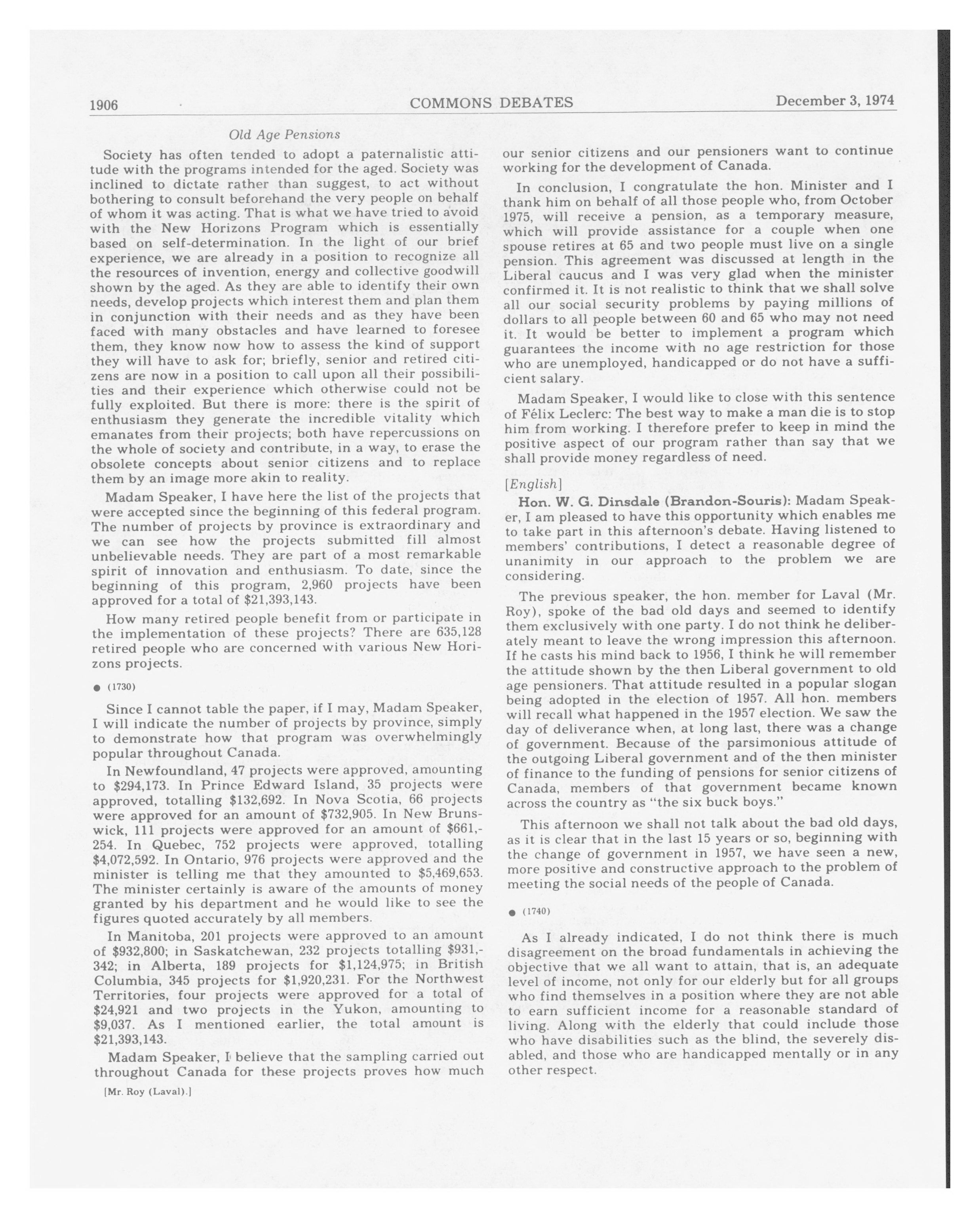 1906 COMMONS DEBATES December 3, 1974

Old Age Pensions

Society has often tended to adopt a paternalistic attitude with the programs intended for the aged. Society was inclined to dictate rather than suggest, to act without bothering to consult beforehand the very people on behalf of whom it was acting. That is what we have tried to avoid with the New Horizons Program which is essentially based on self-determination. In the light of our brief experience, we are already in a position to recognize all the resources of invention, energy and collective goodwill shown by the aged. As they are able to identify their own needs, develop projects which interest them and plan them in conjunction with their needs and as they have been faced with many obstacles and have learned to foresee them, they know now how to assess the kind of support they will have to ask for; briefly, senior and retired citizens are now in a position to call upon all their possibilities and their experience which otherwise could not be fully exploited. But there is more: there is the spirit of enthusiasm they generate the incredible vitality which emanates from their projects; both have repercussions on the whole of society and contribute, in a way, to erase the obsolete concepts about senior citizens and to replace them by an image more akin to reality.

Madam Speaker, I have here the list of the projects that were accepted since the beginning of this federal program. The number of projects by province is extraordinary and we can see how the projects submitted fill almost unbelievable needs. They are part of a most remarkable spirit of innovation and enthusiasm. To date, since the beginning of this program, 2,960 projects have been approved for a total of $21,393,143.

How many retired people benefit from or participate in the implementation of these projects? There are 635,128 retired people who are concerned with various New Horizons projects.

● (1730)

Since I cannot table the paper, if I may, Madam Speaker, I will indicate the number of projects by province, simply to demonstrate how that program was overwhelmingly popular throughout Canada.

In Newfoundland, 47 projects were approved, amounting to $294,173. In Prince Edward Island, 35 projects were approved, totalling $132,692. In Nova Scotia, 66 projects were approved for an amount of $732,905. In New Brunswick, 111 projects were approved for an amount of $661,254. In Quebec, 752 projects were approved, totalling $4,072,592. In Ontario, 976 projects were approved and the minister is telling me that they amounted to $5,469,653. The minister certainly is aware of the amounts of money granted by his department and he would like to see the figures quoted accurately by all members.

In Manitoba, 201 projects were approved to an amount of $932,800; in Saskatchewan, 232 projects totalling $931,342; in Alberta, 189 projects for $1,124,975; in British Columbia, 345 projects for $1,920,231. For the Northwest Territories, four projects were approved for a total of $24,921 and two projects in the Yukon, amounting to $9,037. As I mentioned earlier, the total amount is $21,393,143.

Madam Speaker, I believe that the sampling carried out throughout Canada for these projects proves how much

[Mr. Roy (Laval).]

our senior citizens and our pensioners want to continue working for the development of Canada.

In conclusion, I congratulate the hon. Minister and I thank him on behalf of all those people who, from October 1975, will receive a pension, as a temporary measure, which will provide assistance for a couple when one spouse retires at 65 and two people must live on a single pension. This agreement was discussed at length in the Liberal caucus and I was very glad when the minister confirmed it. It is not realistic to think that we shall solve all our social security problems by paying millions of dollars to all people between 60 and 65 who may not need it. It would be better to implement a program which guarantees the income with no age restriction for those who are unemployed, handicapped or do not have a sufficient salary.

Madam Speaker, I would like to close with this sentence of Félix Leclerc: The best way to make a man die is to stop him from working. I therefore prefer to keep in mind the positive aspect of our program rather than say that we shall provide money regardless of need.

[English]

Hon. W. G. Dinsdale (Brandon-Souris): Madam Speaker, I am pleased to have this opportunity which enables me to take part in this afternoon's debate. Having listened to members' contributions, I detect a reasonable degree of unanimity in our approach to the problem we are considering.

The previous speaker, the hon. member for Laval (Mr. Roy), spoke of the bad old days and seemed to identify them exclusively with one party. I do not think he deliberately meant to leave the wrong impression this afternoon. If he casts his mind back to 1956, I think he will remember the attitude shown by the then Liberal government to old age pensioners. That attitude resulted in a popular slogan being adopted in the election of 1957. All hon. members will recall what happened in the 1957 election. We saw the day of deliverance when, at long last, there was a change of government. Because of the parsimonious attitude of the outgoing Liberal government and of the then minister of finance to the funding of pensions for senior citizens of Canada, members of that government became known across the country as "the six buck boys."

This afternoon we shall not talk about the bad old days, as it is clear that in the last 15 years or so, beginning with the change of government in 1957, we have seen a new, more positive and constructive approach to the problem of meeting the social needs of the people of Canada.

● (1740)

As I already indicated, I do not think there is much disagreement on the broad fundamentals in achieving the objective that we all want to attain, that is, an adequate level of income, not only for our elderly but for all groups who find themselves in a position where they are not able to earn sufficient income for a reasonable standard of living. Along with the elderly that could include those who have disabilities such as the blind, the severely disabled, and those who are handicapped mentally or in any other respect.